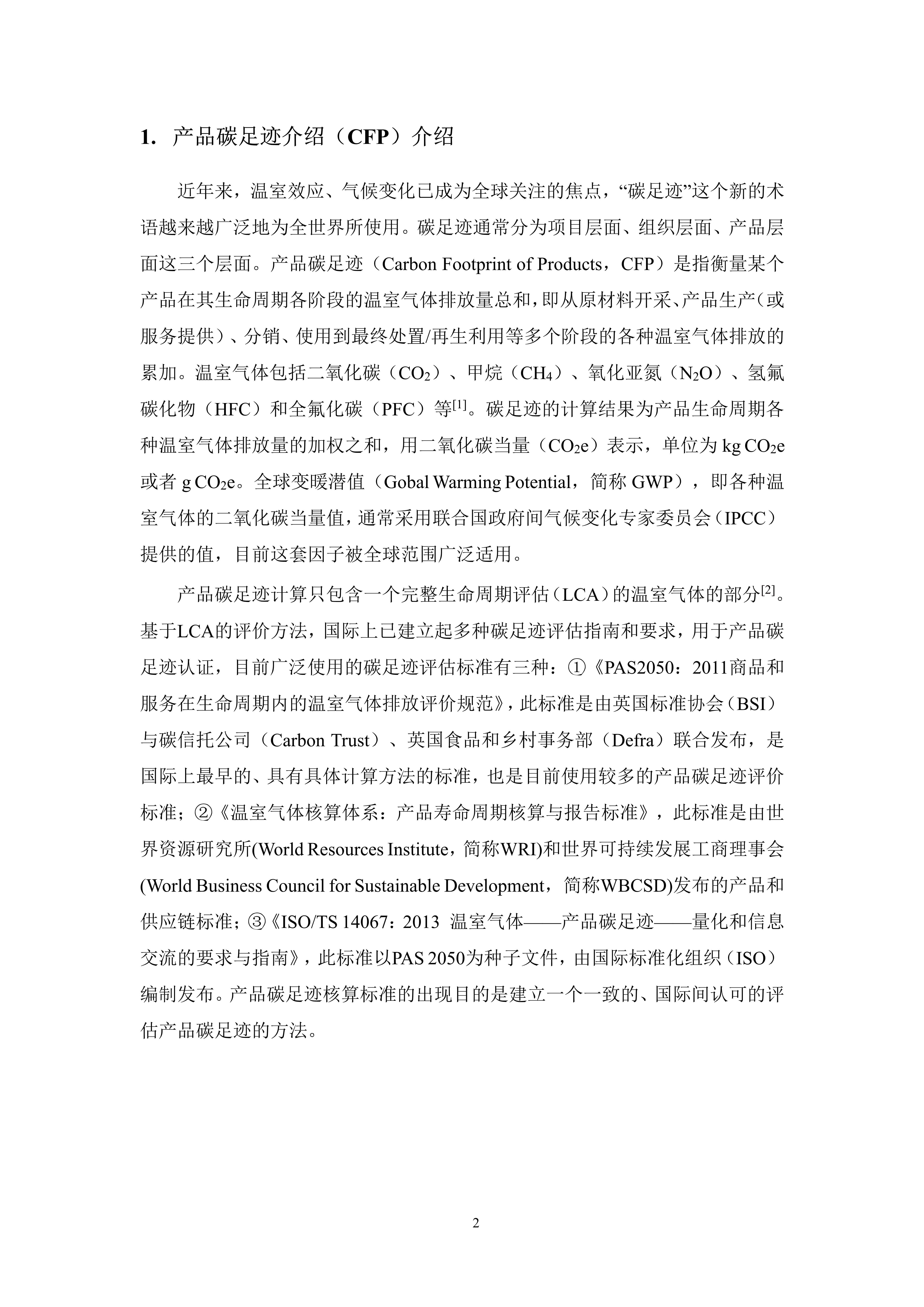 1. 产品碳足迹介绍（CFP）介绍

近年来，温室效应、气候变化已成为全球关注的焦点，“碳足迹”这个新的术语越来越广泛地为全世界所使用。碳足迹通常分为项目层面、组织层面、产品层面这三个层面。产品碳足迹（Carbon Footprint of Products，CFP）是指衡量某个产品在其生命周期各阶段的温室气体排放量总和，即从原材料开采、产品生产（或服务提供）、分销、使用到最终处置/再生利用等多个阶段的各种温室气体排放的累加。温室气体包括二氧化碳（$CO_2$）、甲烷（$CH_4$）、氧化亚氮（$N_2O$）、氢氟碳化物（HFC）和全氟化碳（PFC）等$^{[1]}$。碳足迹的计算结果为产品生命周期各种温室气体排放量的加权之和，用二氧化碳当量（$CO_2e$）表示，单位为 kg $CO_2e$ 或者 g $CO_2e$。全球变暖潜值（Gobal Warming Potential，简称 GWP），即各种温室气体的二氧化碳当量值，通常采用联合国政府间气候变化专家委员会（IPCC）提供的值，目前这套因子被全球范围广泛适用。

产品碳足迹计算只包含一个完整生命周期评估（LCA）的温室气体的部分$^{[2]}$。基于LCA的评价方法，国际上已建立起多种碳足迹评估指南和要求，用于产品碳足迹认证，目前广泛使用的碳足迹评估标准有三种：①《PAS2050：2011商品和服务在生命周期内的温室气体排放评价规范》，此标准是由英国标准协会（BSI）与碳信托公司（Carbon Trust）、英国食品和乡村事务部（Defra）联合发布，是国际上最早的、具有具体计算方法的标准，也是目前使用较多的产品碳足迹评价标准；②《温室气体核算体系：产品寿命周期核算与报告标准》，此标准是由世界资源研究所(World Resources Institute，简称WRI)和世界可持续发展工商理事会(World Business Council for Sustainable Development，简称WBCSD)发布的产品和供应链标准；③《ISO/TS 14067：2013 温室气体——产品碳足迹——量化和信息交流的要求与指南》，此标准以PAS 2050为种子文件，由国际标准化组织（ISO）编制发布。产品碳足迹核算标准的出现目的是建立一个一致的、国际间认可的评估产品碳足迹的方法。

2